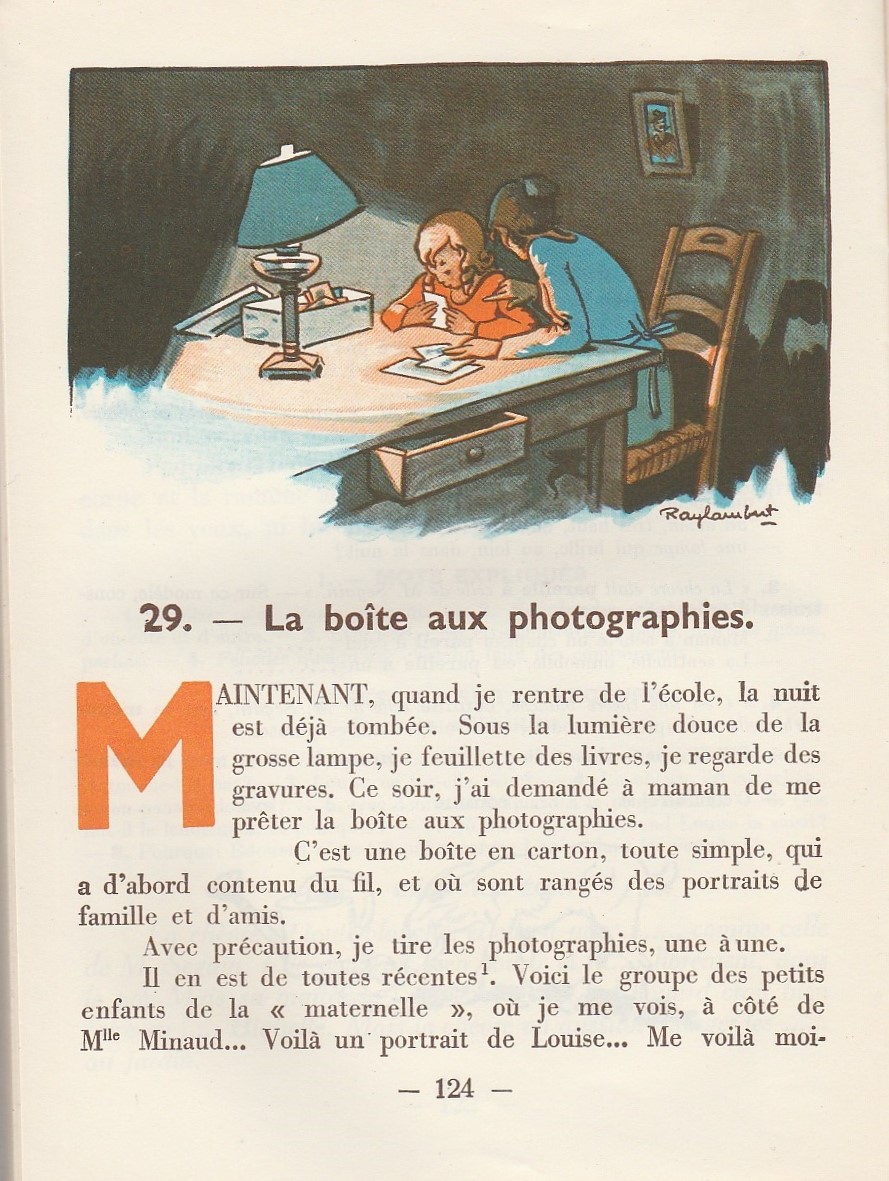 Raylambert

29. — La boîte aux photographies.

MAINTENANT, quand je rentre de l'école, la nuit est déjà tombée. Sous la lumière douce de la grosse lampe, je feuillette des livres, je regarde des gravures. Ce soir, j'ai demandé à maman de me prêter la boîte aux photographies.

C'est une boîte en carton, toute simple, qui a d'abord contenu du fil, et où sont rangés des portraits de famille et d'amis.

Avec précaution, je tire les photographies, une à une. Il en est de toutes récentes$^1$. Voici le groupe des petits enfants de la « maternelle », où je me vois, à côté de M$^{lle}$ Minaud... Voilà un portrait de Louise... Me voilà moi-

— 124 —